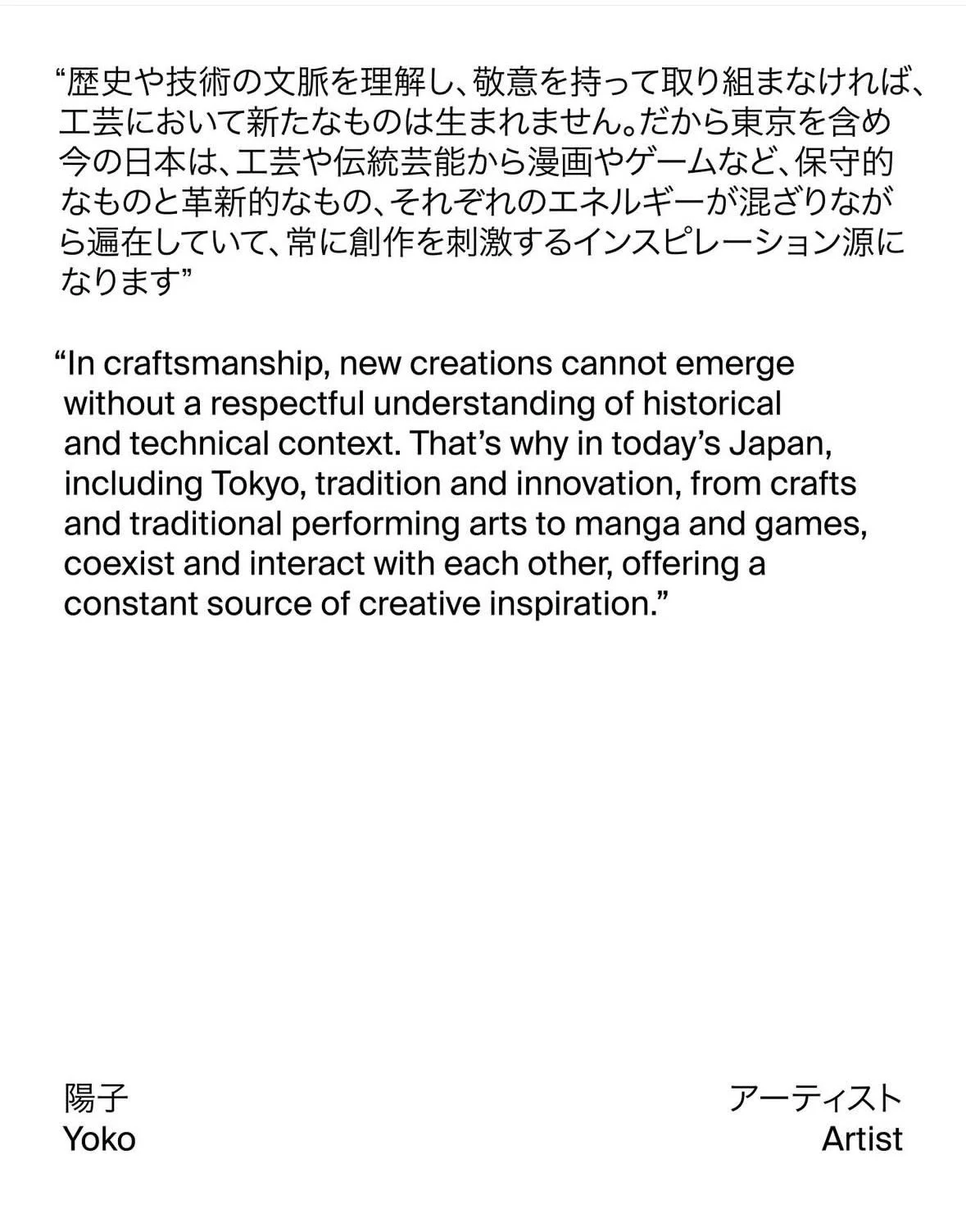 “歴史や技術の文脈を理解し、敬意を持って取り組まなければ、工芸において新たなものは生まれません。だから東京を含め今の日本は、工芸や伝統芸能から漫画やゲームなど、保守的なものと革新的なもの、それぞれのエネルギーが混ざりながら遍在していて、常に創作を刺激するインスピレーション源になります”

"In craftsmanship, new creations cannot emerge without a respectful understanding of historical and technical context. That's why in today's Japan, including Tokyo, tradition and innovation, from crafts and traditional performing arts to manga and games, coexist and interact with each other, offering a constant source of creative inspiration."

陽子
Yoko

アーティスト
Artist